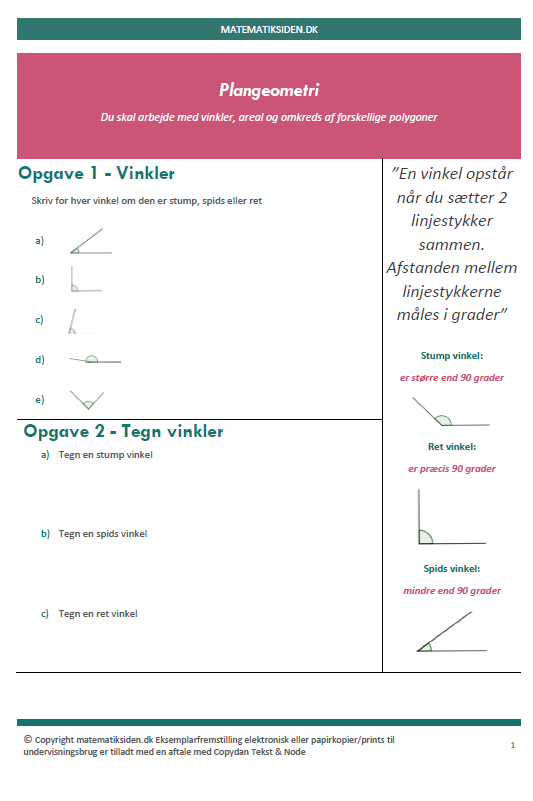 MATEMATIKSIDEN.DK

Plangeometri

Du skal arbejde med vinkler, areal og omkreds af forskellige polygoner

Opgave 1 - Vinkler

Skriv for hver vinkel om den er stump, spids eller ret

a)

b)

c)

d)

e)

Opgave 2 - Tegn vinkler

a) Tegn en stump vinkel

b) Tegn en spids vinkel

c) Tegn en ret vinkel

"En vinkel opstår når du sætter 2 linjestykker sammen. Afstanden mellem linjestykkerne måles i grader"

Stump vinkel:

er større end 90 grader

Ret vinkel:

er præcis 90 grader

Spids vinkel:

mindre end 90 grader

© Copyright matematiksiden.dk Eksemplarfremstilling elektronisk eller papirkopier/prints til undervisningsbrug er tilladt med en aftale med Copydan Tekst & Node

1